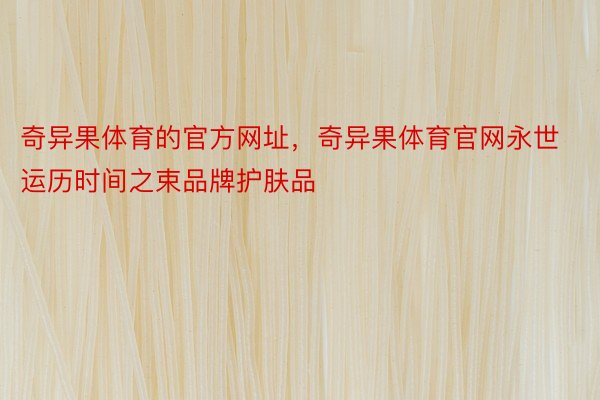 奇异果体育的官方网址，奇异果体育官网永世运历时间之束品牌护肤品